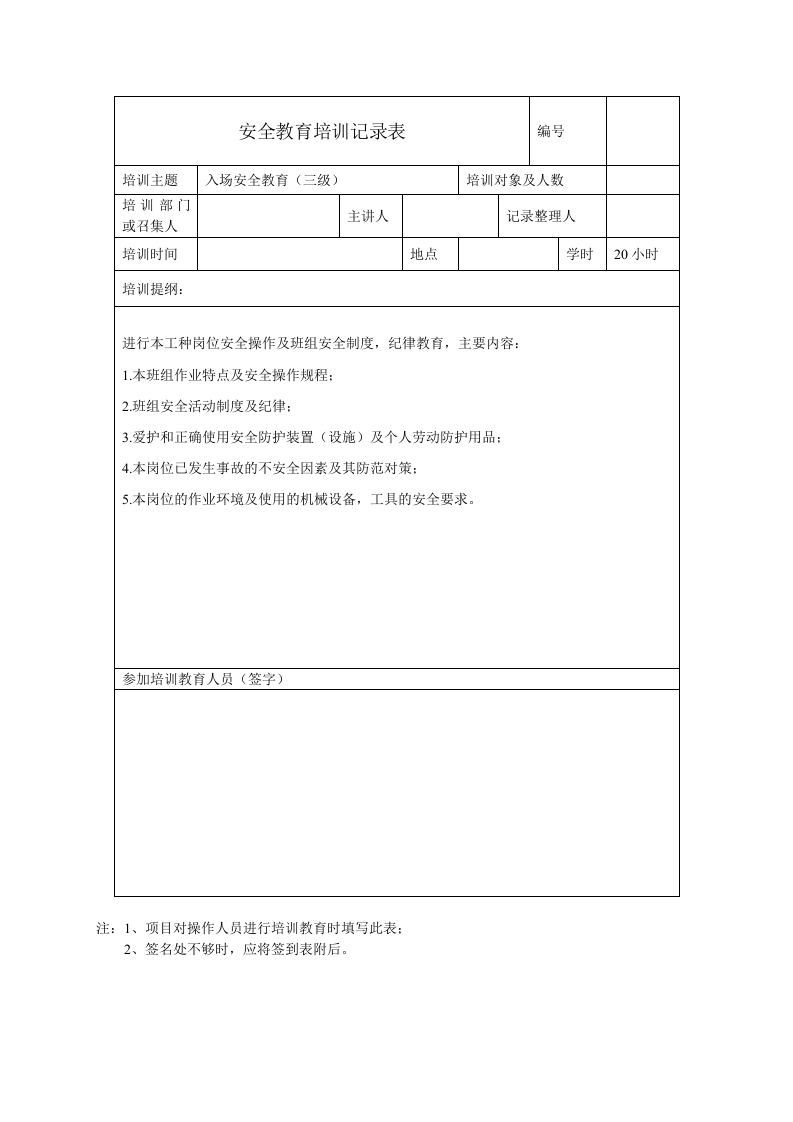 安全教育培训记录表 编号

培训主题 入场安全教育（三级） 培训对象及人数

培训部门或召集人 主讲人 记录整理人

培训时间 地点 学时 20小时

培训提纲：

进行本工种岗位安全操作及班组安全制度，纪律教育，主要内容：

1.本班组作业特点及安全操作规程；

2.班组安全活动制度及纪律；

3.爱护和正确使用安全防护装置（设施）及个人劳动防护用品；

4.本岗位已发生事故的不安全因素及其防范对策；

5.本岗位的作业环境及使用的机械设备，工具的安全要求。

参加培训教育人员（签字）

注：1、项目对操作人员进行培训教育时填写此表；
2、签名处不够时，应将签到表附后。